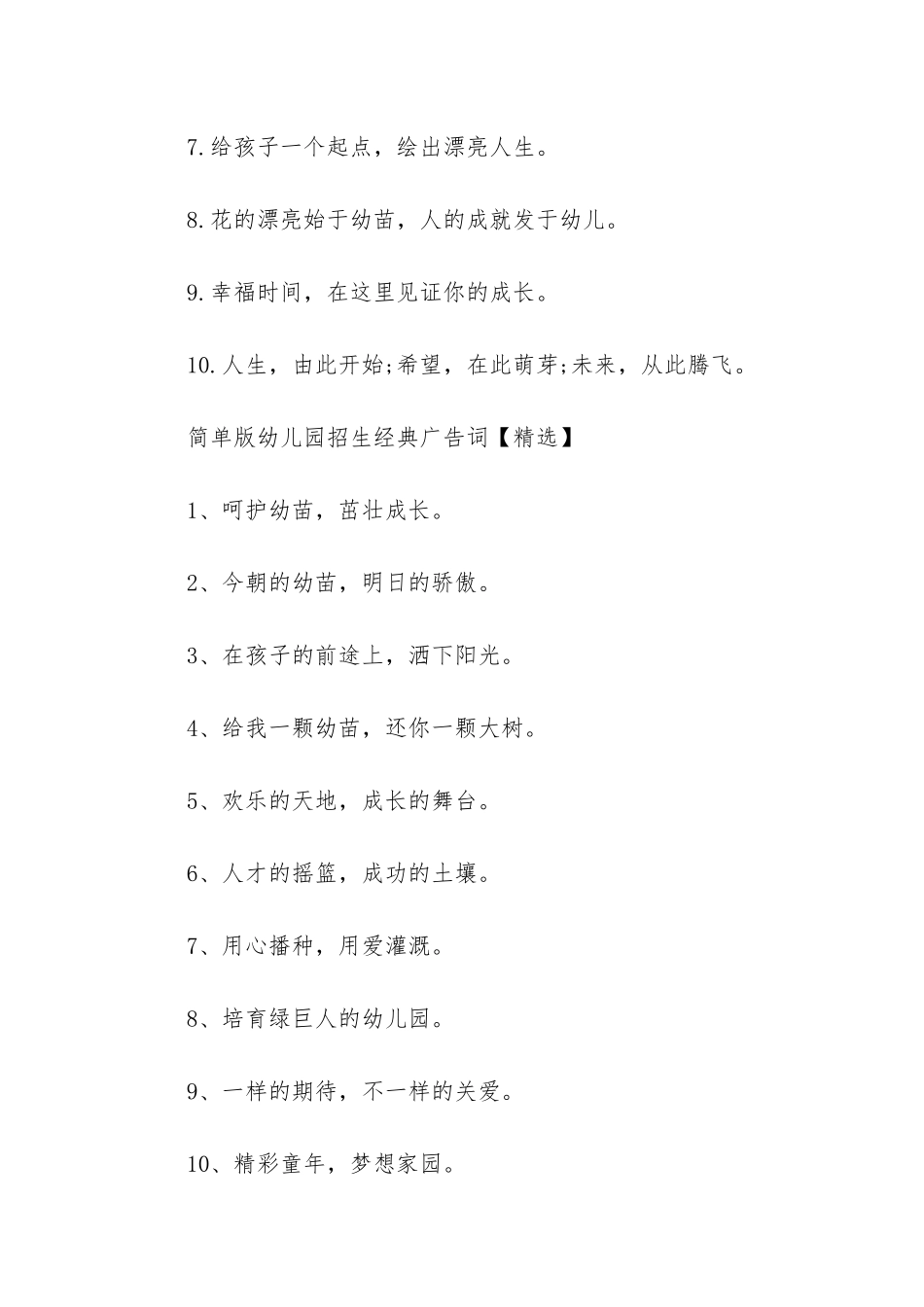 7.给孩子一个起点，绘出漂亮人生。

8.花的漂亮始于幼苗，人的成就发于幼儿。

9.幸福时间，在这里见证你的成长。

10.人生，由此开始;希望，在此萌芽;未来，从此腾飞。

简单版幼儿园招生经典广告词【精选】

1、呵护幼苗，茁壮成长。

2、今朝的幼苗，明日的骄傲。

3、在孩子的前途上，洒下阳光。

4、给我一颗幼苗，还你一颗大树。

5、欢乐的天地，成长的舞台。

6、人才的摇篮，成功的土壤。

7、用心播种，用爱灌溉。

8、培育绿巨人的幼儿园。

9、一样的期待，不一样的关爱。

10、精彩童年，梦想家园。